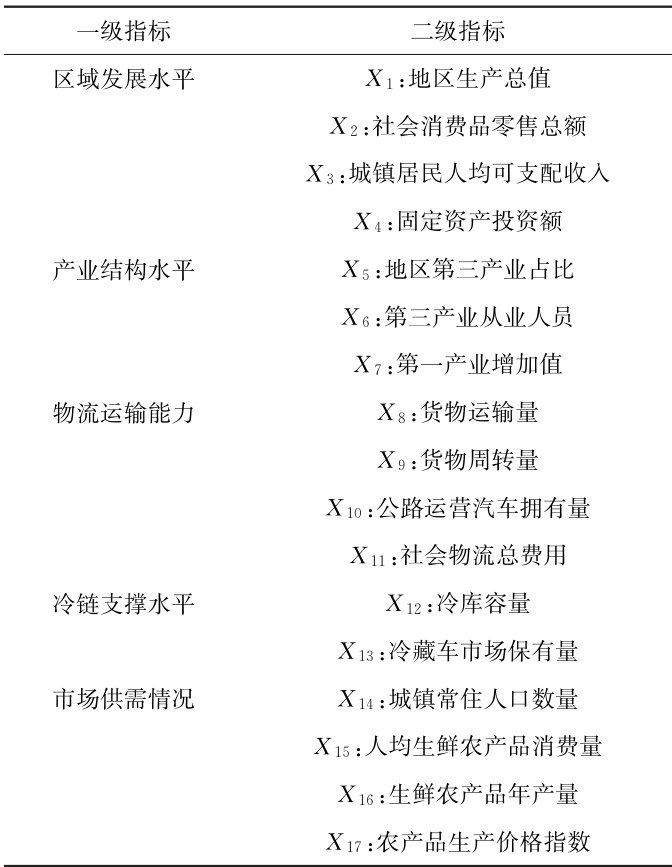 | 一级指标 | 二级指标 |
|---|---|
| 区域发展水平 | $X_1$:地区生产总值 |
| | $X_2$:社会消费品零售总额 |
| | $X_3$:城镇居民人均可支配收入 |
| | $X_4$:固定资产投资额 |
| 产业结构水平 | $X_5$:地区第三产业占比 |
| | $X_6$:第三产业从业人员 |
| | $X_7$:第一产业增加值 |
| 物流运输能力 | $X_8$:货物运输量 |
| | $X_9$:货物周转量 |
| | $X_{10}$:公路运营汽车拥有量 |
| | $X_{11}$:社会物流总费用 |
| 冷链支撑水平 | $X_{12}$:冷库容量 |
| | $X_{13}$:冷藏车市场保有量 |
| 市场供需情况 | $X_{14}$:城镇常住人口数量 |
| | $X_{15}$:人均生鲜农产品消费量 |
| | $X_{16}$:生鲜农产品年产量 |
| | $X_{17}$:农产品生产价格指数 |